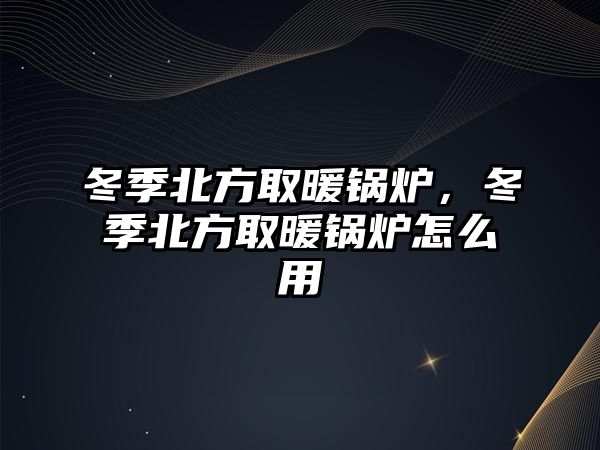 冬季北方取暖锅炉，冬季北方取暖锅炉怎么用